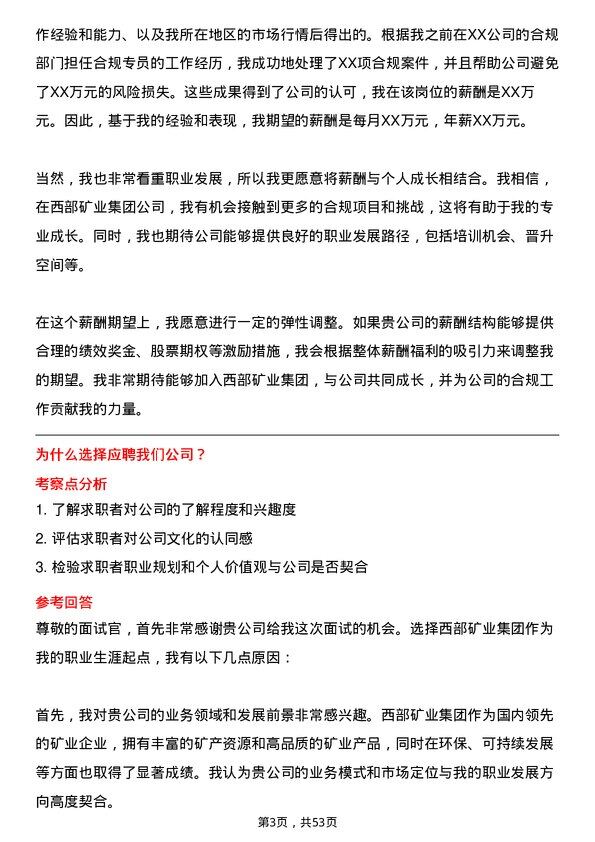 作经验和能力、以及我所在地区的市场行情后得出的。根据我之前在XX公司的合规部门担任合规专员的工作经历，我成功地处理了XX项合规案件，并且帮助公司避免了XX万元的风险损失。这些成果得到了公司的认可，我在该岗位的薪酬是XX万元。因此，基于我的经验和表现，我期望的薪酬是每月XX万元，年薪XX万元。

当然，我也非常看重职业发展，所以我更愿意将薪酬与个人成长相结合。我相信，在西部矿业集团公司，我有机会接触到更多的合规项目和挑战，这将有助于我的专业成长。同时，我也期待公司能够提供良好的职业发展路径，包括培训机会、晋升空间等。

在这个薪酬期望上，我愿意进行一定的弹性调整。如果贵公司的薪酬结构能够提供合理的绩效奖金、股票期权等激励措施，我会根据整体薪酬福利的吸引力来调整我的期望。我非常期待能够加入西部矿业集团，与公司共同成长，并为公司的合规工作贡献我的力量。

为什么选择应聘我们公司？

考察点分析

1. 了解求职者对公司的了解程度和兴趣度

2. 评估求职者对公司文化的认同感

3. 检验求职者职业规划和个人价值观与公司是否契合

参考回答

尊敬的面试官，首先非常感谢贵公司给我这次面试的机会。选择西部矿业集团作为我的职业生涯起点，我有以下几点原因：

首先，我对贵公司的业务领域和发展前景非常感兴趣。西部矿业集团作为国内领先的矿业企业，拥有丰富的矿产资源和高品质的矿业产品，同时在环保、可持续发展等方面也取得了显著成绩。我认为贵公司的业务模式和市场定位与我的职业发展方向高度契合。

第3页，共53页